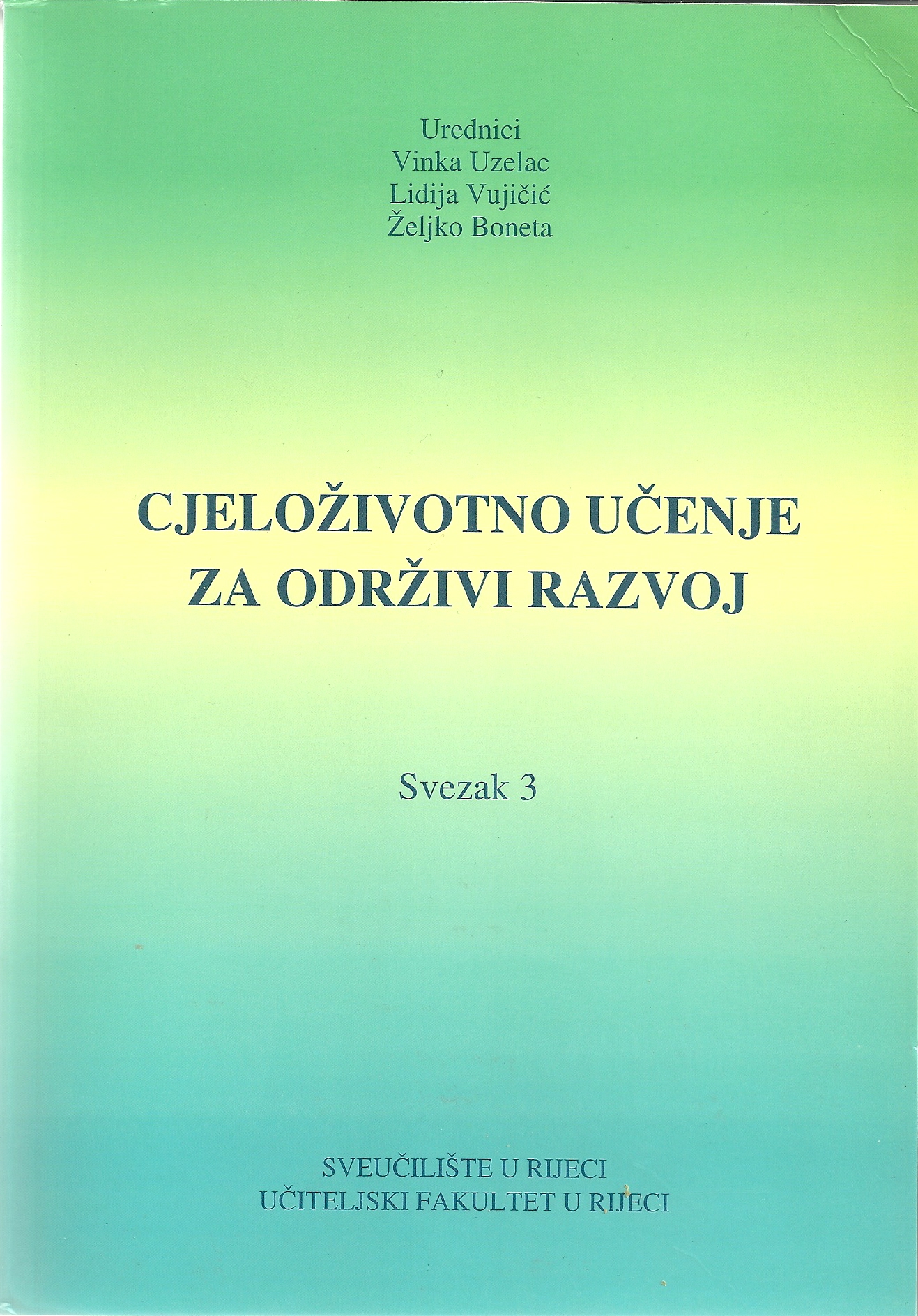 Urednici
Vinka Uzelac
Lidija Vujičić
Željko Boneta

CJELOŽIVOTNO UČENJE
ZA ODRŽIVI RAZVOJ

Svezak 3

SVEUČILIŠTE U RIJECI
UČITELJSKI FAKULTET U RIJECI